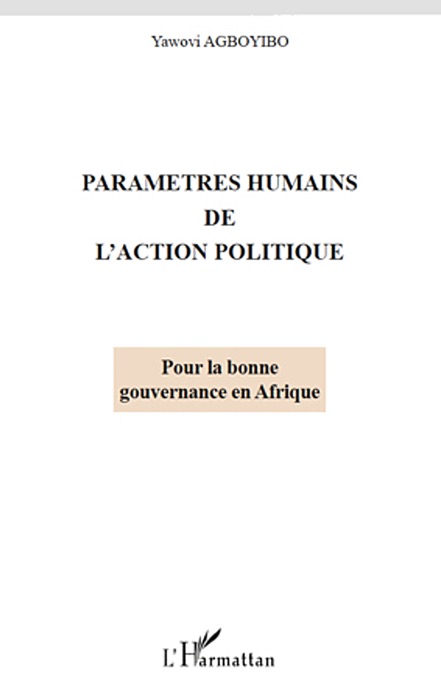 Yawovi AGBOYIBO

PARAMETRES HUMAINS
DE
L'ACTION POLITIQUE

Pour la bonne gouvernance en Afrique

L'Harmattan